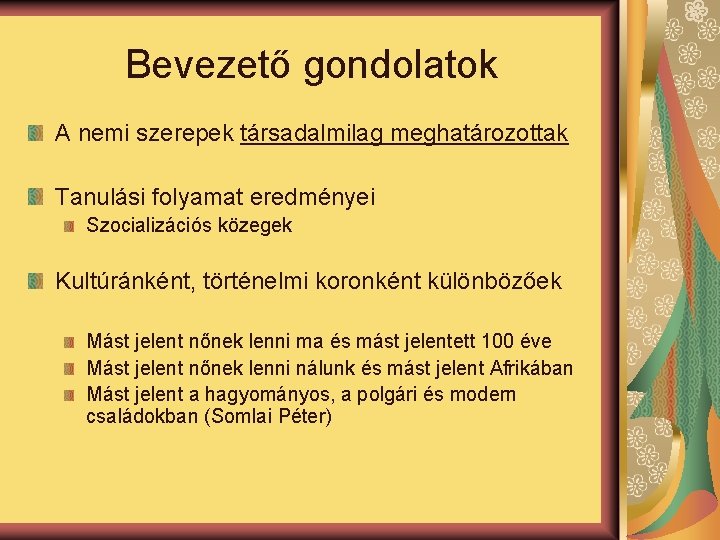 Bevezető gondolatok

A nemi szerepek társadalmilag meghatározottak

Tanulási folyamat eredményei

Szocializációs közegek

Kultúránként, történelmi koronként különbözőek

Mást jelent nőnek lenni ma és mást jelentett 100 éve

Mást jelent nőnek lenni nálunk és mást jelent Afrikában

Mást jelent a hagyományos, a polgári és modern családokban (Somlai Péter)